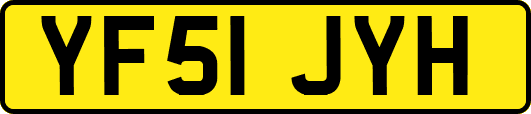 YF51 JYH